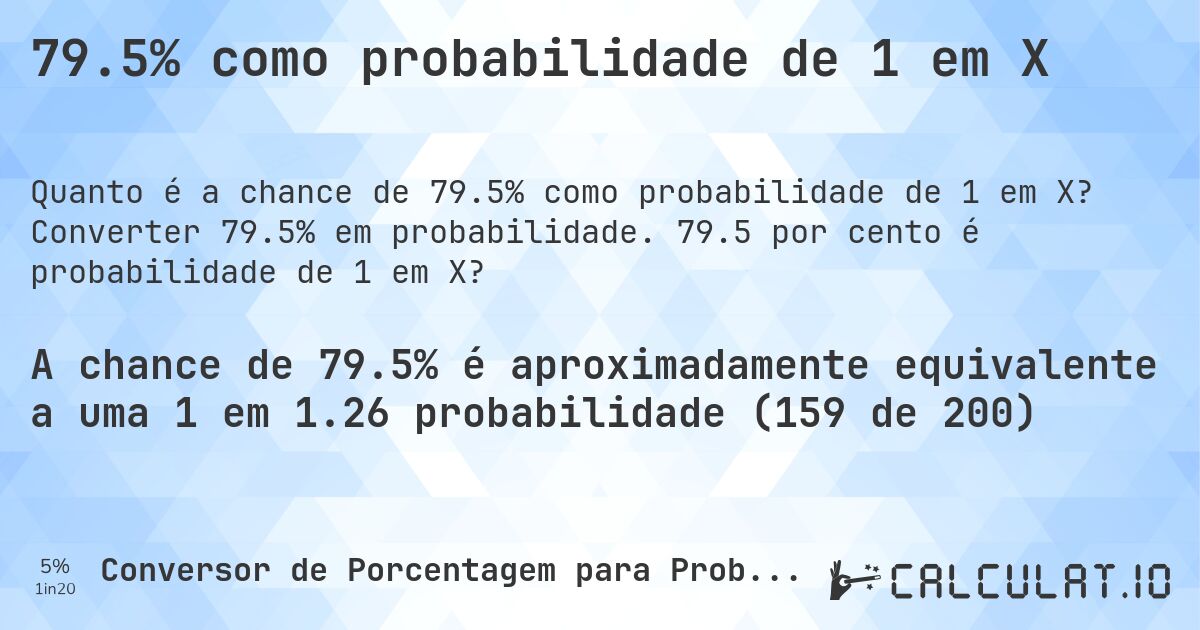 79.5% como probabilidade de 1 em X

Quanto é a chance de 79.5% como probabilidade de 1 em X? Converter 79.5% em probabilidade. 79.5 por cento é probabilidade de 1 em X?

A chance de 79.5% é aproximadamente equivalente a uma 1 em 1.26 probabilidade (159 de 200)

5%
1in20

Conversor de Porcentagem para Prob...

CALCULAT.IO